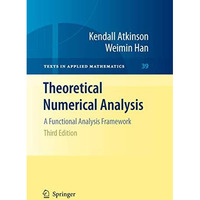 Kendall Atkinson
Weimin Han

TEXTS IN APPLIED MATHEMATICS 39

Theoretical Numerical Analysis

A Functional Analysis Framework

Third Edition

Springer